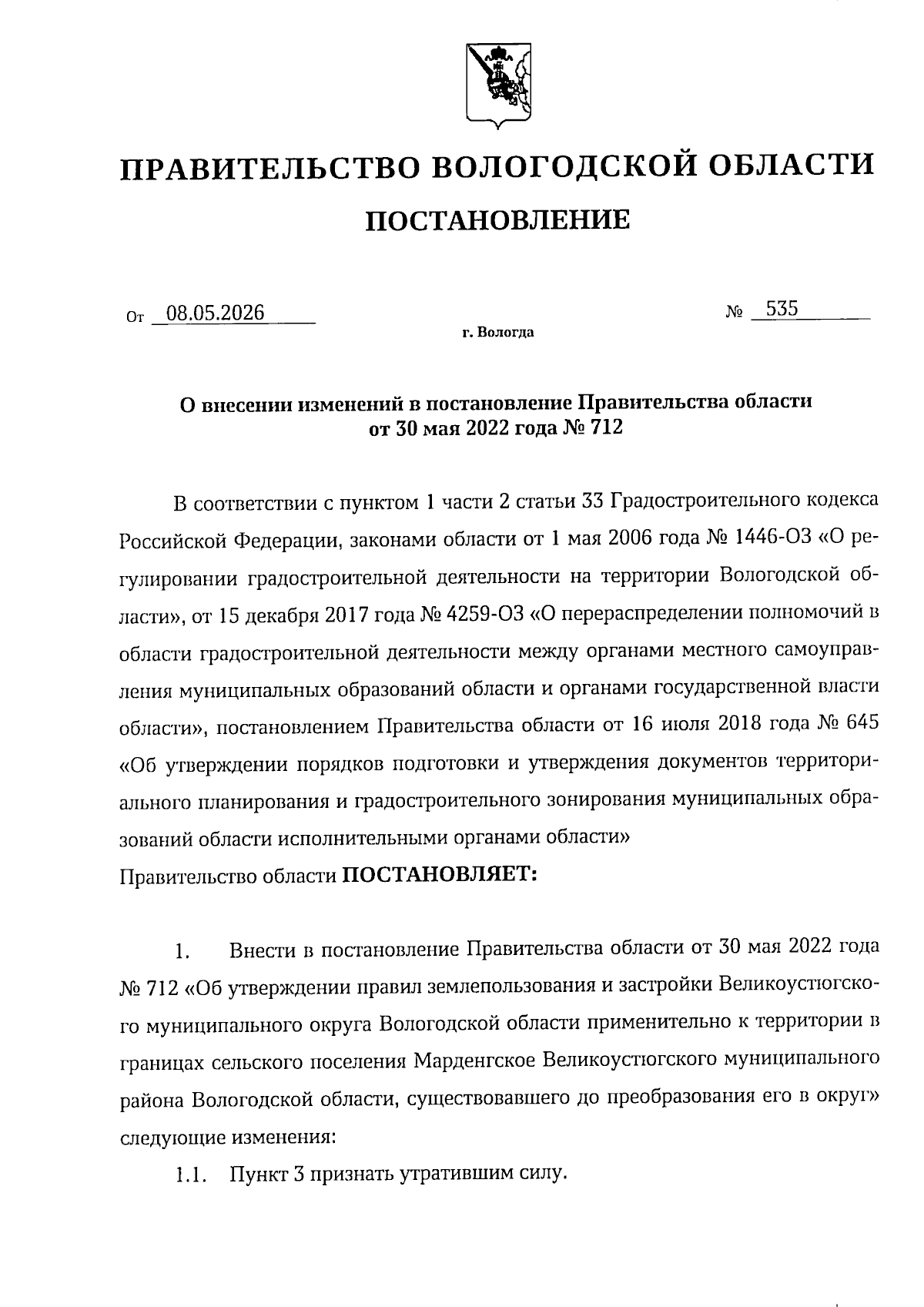 ПРАВИТЕЛЬСТВО ВОЛОГОДСКОЙ ОБЛАСТИ

ПОСТАНОВЛЕНИЕ

От 08.05.2026 № 535

г. Вологда

О внесении изменений в постановление Правительства области от 30 мая 2022 года № 712

В соответствии с пунктом 1 части 2 статьи 33 Градостроительного кодекса Российской Федерации, законами области от 1 мая 2006 года № 1446-ОЗ «О регулировании градостроительной деятельности на территории Вологодской области», от 15 декабря 2017 года № 4259-ОЗ «О перераспределении полномочий в области градостроительной деятельности между органами местного самоуправления муниципальных образований области и органами государственной власти области», постановлением Правительства области от 16 июля 2018 года № 645 «Об утверждении порядков подготовки и утверждения документов территориального планирования и градостроительного зонирования муниципальных образований области исполнительными органами области»
Правительство области ПОСТАНОВЛЯЕТ:

1. Внести в постановление Правительства области от 30 мая 2022 года № 712 «Об утверждении правил землепользования и застройки Великоустюгского муниципального округа Вологодской области применительно к территории в границах сельского поселения Марденгское Великоустюгского муниципального района Вологодской области, существовавшего до преобразования его в округ» следующие изменения:

1.1. Пункт 3 признать утратившим силу.